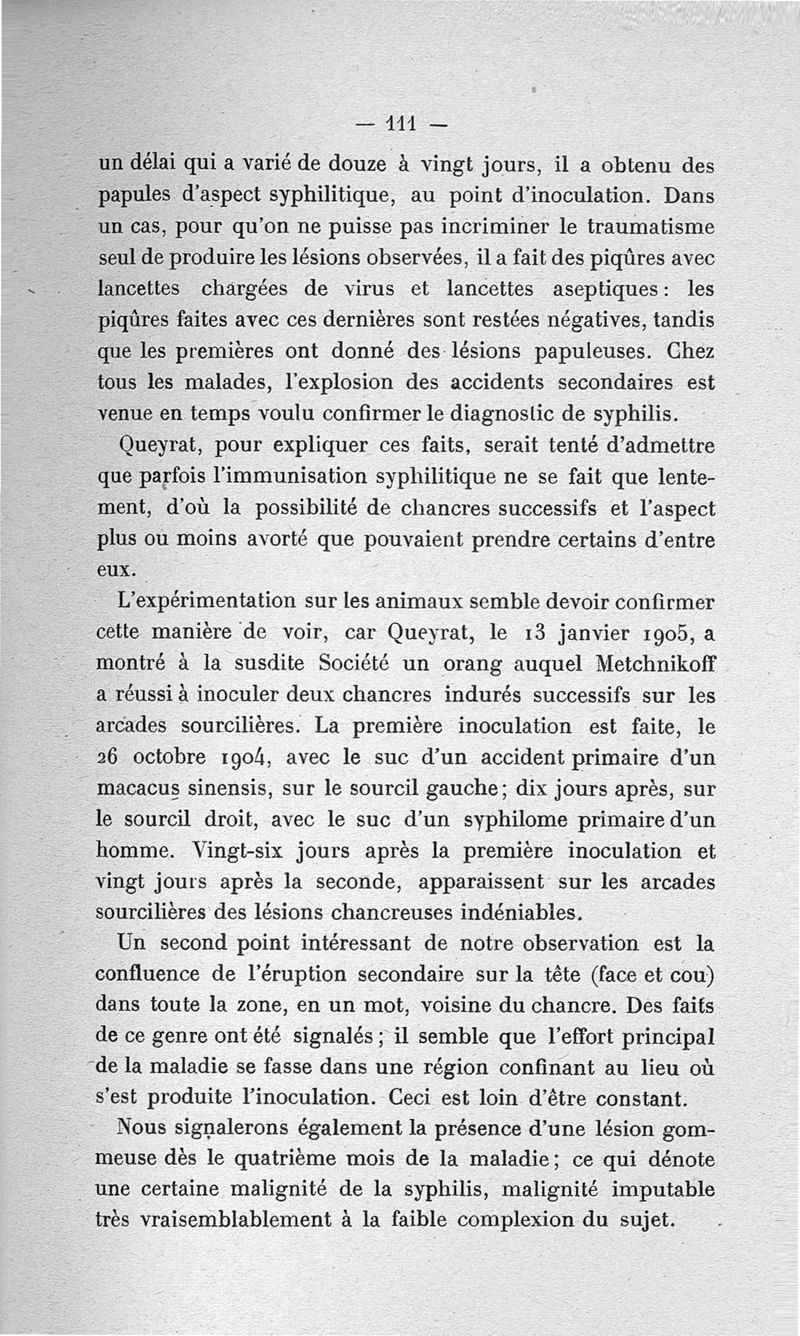 — 111 —

un délai qui a varié de douze à vingt jours, il a obtenu des papules d'aspect syphilitique, au point d'inoculation. Dans un cas, pour qu'on ne puisse pas incriminer le traumatisme seul de produire les lésions observées, il a fait des piqûres avec lancettes chargées de virus et lancettes aseptiques : les piqûres faites avec ces dernières sont restées négatives, tandis que les premières ont donné des lésions papuleuses. Chez tous les malades, l'explosion des accidents secondaires est venue en temps voulu confirmer le diagnostic de syphilis.

Queyrat, pour expliquer ces faits, serait tenté d'admettre que parfois l'immunisation syphilitique ne se fait que lentement, d'où la possibilité de chancres successifs et l'aspect plus ou moins avorté que pouvaient prendre certains d'entre eux.

L'expérimentation sur les animaux semble devoir confirmer cette manière de voir, car Queyrat, le 13 janvier 1905, a montré à la susdite Société un orang auquel Metchnikoff a réussi à inoculer deux chancres indurés successifs sur les arcades sourcilières. La première inoculation est faite, le 26 octobre 1904, avec le suc d'un accident primaire d'un macacus sinensis, sur le sourcil gauche ; dix jours après, sur le sourcil droit, avec le suc d'un syphilome primaire d'un homme. Vingt-six jours après la première inoculation et vingt jours après la seconde, apparaissent sur les arcades sourcilières des lésions chancreuses indéniables.

Un second point intéressant de notre observation est la confluence de l'éruption secondaire sur la tête (face et cou) dans toute la zone, en un mot, voisine du chancre. Des faits de ce genre ont été signalés ; il semble que l'effort principal de la maladie se fasse dans une région confinant au lieu où s'est produite l'inoculation. Ceci est loin d'être constant.

Nous signalerons également la présence d'une lésion gommeuse dès le quatrième mois de la maladie ; ce qui dénote une certaine malignité de la syphilis, malignité imputable très vraisemblablement à la faible complexion du sujet.